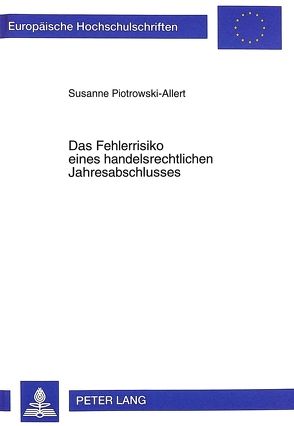 Europäische Hochschulschriften

Susanne Piotrowski-Allert

Das Fehlerrisiko eines handelsrechtlichen Jahresabschlusses

PETER LANG